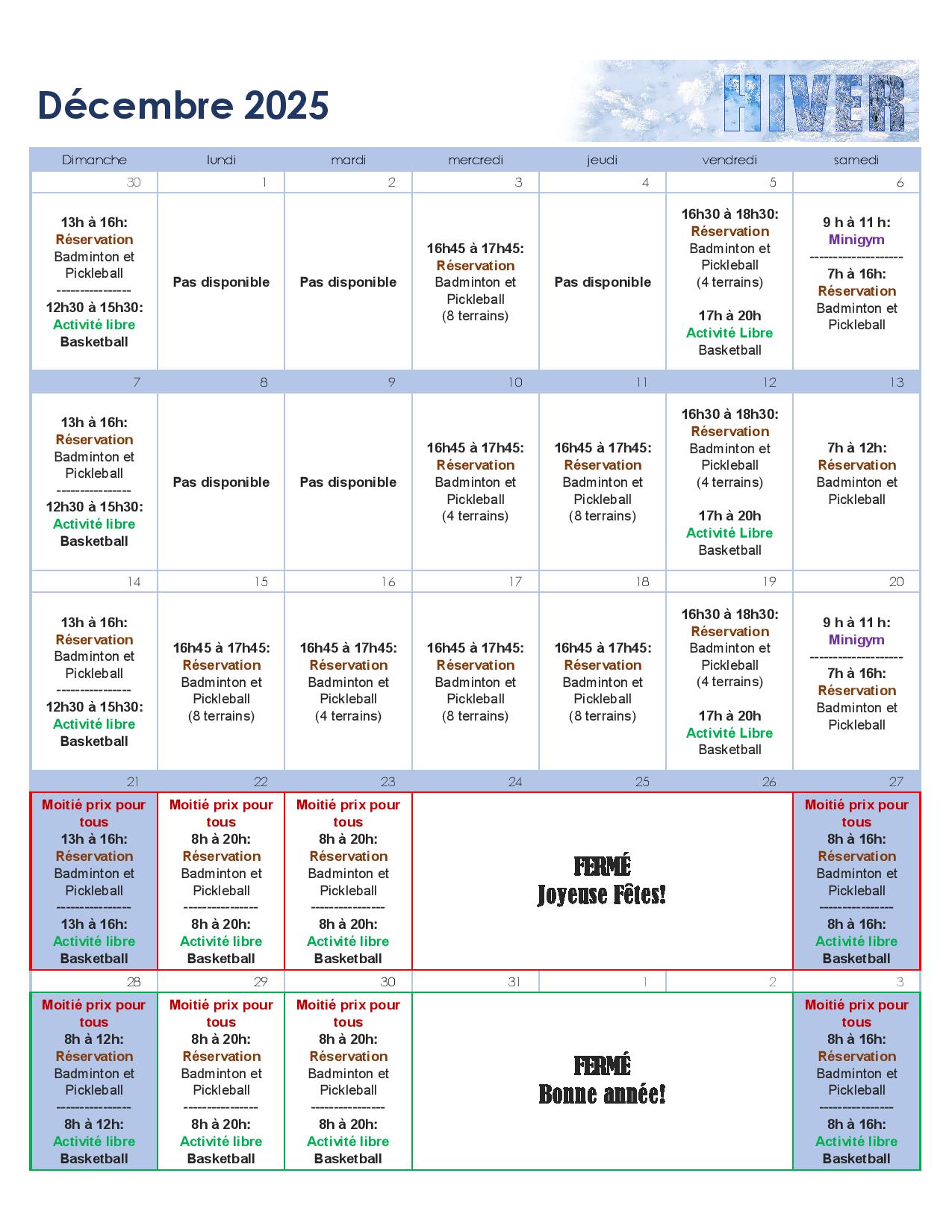 Décembre 2025

HIVER

| Dimanche | lundi | mardi | mercredi | jeudi | vendredi | samedi |
|---|---|---|---|---|---|---|
| 30 | 1 | 2 | 3 | 4 | 5 | 6 |
| 13h à 16h: Réservation Badminton et Pickleball ---------------- 12h30 à 15h30: Activité libre Basketball | Pas disponible | Pas disponible | 16h45 à 17h45: Réservation Badminton et Pickleball (8 terrains) | Pas disponible | 16h30 à 18h30: Réservation Badminton et Pickleball (4 terrains) 17h à 20h Activité Libre Basketball | 9 h à 11 h: Minigym -------------------- 7h à 16h: Réservation Badminton et Pickleball |
| 7 | 8 | 9 | 10 | 11 | 12 | 13 |
| 13h à 16h: Réservation Badminton et Pickleball ---------------- 12h30 à 15h30: Activité libre Basketball | Pas disponible | Pas disponible | 16h45 à 17h45: Réservation Badminton et Pickleball (4 terrains) | 16h45 à 17h45: Réservation Badminton et Pickleball (8 terrains) | 16h30 à 18h30: Réservation Badminton et Pickleball (4 terrains) 17h à 20h Activité Libre Basketball | 7h à 12h: Réservation Badminton et Pickleball |
| 14 | 15 | 16 | 17 | 18 | 19 | 20 |
| 13h à 16h: Réservation Badminton et Pickleball ---------------- 12h30 à 15h30: Activité libre Basketball | 16h45 à 17h45: Réservation Badminton et Pickleball (8 terrains) | 16h45 à 17h45: Réservation Badminton et Pickleball (4 terrains) | 16h45 à 17h45: Réservation Badminton et Pickleball (8 terrains) | 16h45 à 17h45: Réservation Badminton et Pickleball (8 terrains) | 16h30 à 18h30: Réservation Badminton et Pickleball (4 terrains) 17h à 20h Activité Libre Basketball | 9 h à 11 h: Minigym -------------------- 7h à 16h: Réservation Badminton et Pickleball |
| 21 | 22 | 23 | 24 | 25 | 26 | 27 |
| Moitié prix pour tous 13h à 16h: Réservation Badminton et Pickleball ---------------- 13h à 16h: Activité libre Basketball | Moitié prix pour tous 8h à 20h: Réservation Badminton et Pickleball ---------------- 8h à 20h: Activité libre Basketball | Moitié prix pour tous 8h à 20h: Réservation Badminton et Pickleball ---------------- 8h à 20h: Activité libre Basketball | FERMÉ Joyeuse Fêtes! | | | Moitié prix pour tous 8h à 16h: Réservation Badminton et Pickleball ---------------- 8h à 16h: Activité libre Basketball |
| 28 | 29 | 30 | 31 | 1 | 2 | 3 |
| Moitié prix pour tous 8h à 12h: Réservation Badminton et Pickleball ---------------- 8h à 12h: Activité libre Basketball | Moitié prix pour tous 8h à 20h: Réservation Badminton et Pickleball ---------------- 8h à 20h: Activité libre Basketball | Moitié prix pour tous 8h à 20h: Réservation Badminton et Pickleball ---------------- 8h à 20h: Activité libre Basketball | FERMÉ Bonne année! | | | Moitié prix pour tous 8h à 16h: Réservation Badminton et Pickleball ---------------- 8h à 16h: Activité libre Basketball |